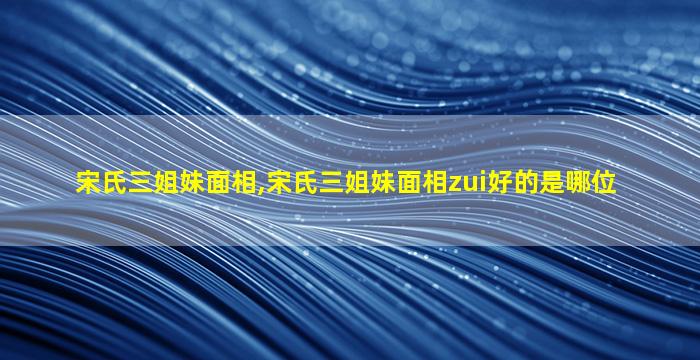 宋氏三姐妹面相,宋氏三姐妹面相zui好的是哪位